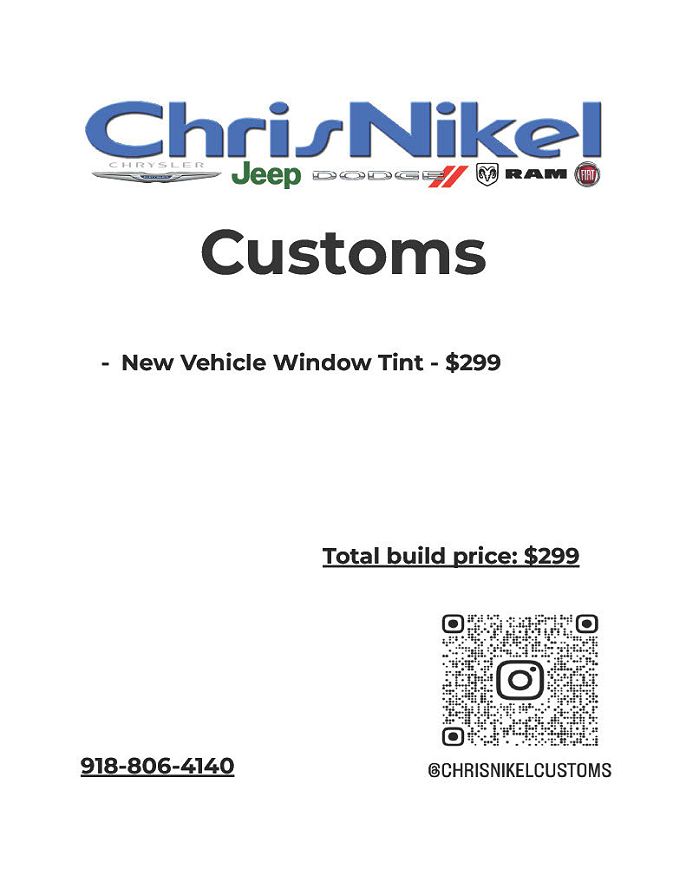 ChrisNikel
CHRYSLER Jeep DODGE RAM FIAT

Customs

- New Vehicle Window Tint - $299

Total build price: $299

918-806-4140

@CHRISNIKELCUSTOMS